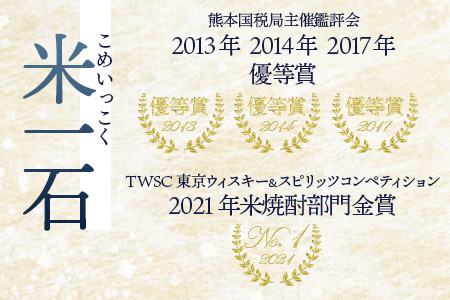 米一石
こめいっこく

熊本国税局主催鑑評会
2013年 2014年 2017年
優等賞

優等賞
2013
優等賞
2014
優等賞
2017

TWSC 東京ウィスキー&スピリッツコンペティション
2021年米焼酎部門金賞

No. 1
2021